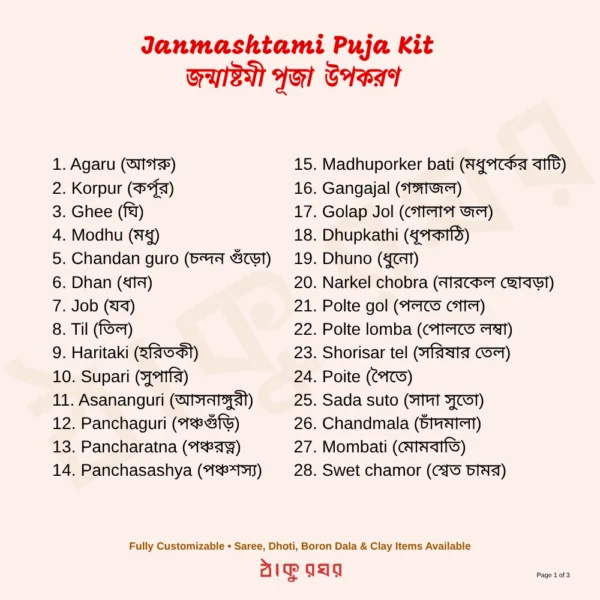 Janmashtami Puja Kit
জন্মাষ্টমী পূজা উপকরণ

1. Agaru (আগরু)
2. Korpur (কর্পূর)
3. Ghee (ঘি)
4. Modhu (মধু)
5. Chandan guro (চন্দন গুঁড়ো)
6. Dhan (ধান)
7. Job (যব)
8. Til (তিল)
9. Haritaki (হরিতকী)
10. Supari (সুপারি)
11. Asananguri (আসনাঙ্গুরী)
12. Panchaguri (পঞ্চগুঁড়ি)
13. Pancharatna (পঞ্চরত্ন)
14. Panchasashya (পঞ্চশস্য)

15. Madhuporker bati (মধুপর্কের বাটি)
16. Gangajal (গঙ্গাজল)
17. Golap Jol (গোলাপ জল)
18. Dhupkathi (ধূপকাঠি)
19. Dhuno (ধুনো)
20. Narkel chobra (নারকেল ছোবড়া)
21. Polte gol (পলতে গোল)
22. Polte lomba (পোলতে লম্বা)
23. Shorisar tel (সরিষার তেল)
24. Poite (পৈতে)
25. Sada suto (সাদা সুতো)
26. Chandmala (চাঁদমালা)
27. Mombati (মোমবাতি)
28. Swet chamor (শ্বেত চামর)

Fully Customizable • Saree, Dhoti, Boron Dala & Clay Items Available

ঠাকুরঘর

Page 1 of 3